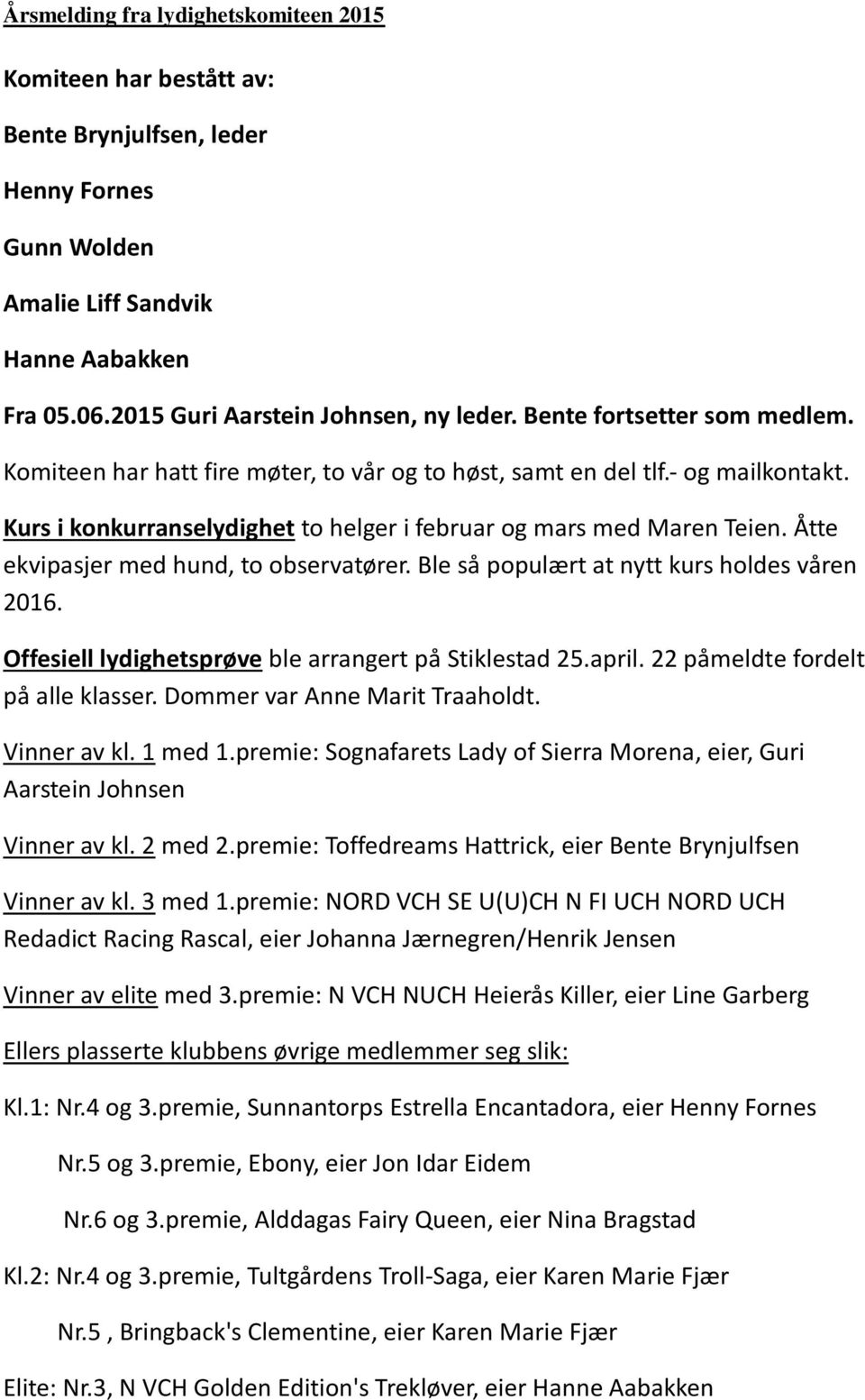 Årsmelding fra lydighetskomiteen 2015

Komiteen har bestått av:

Bente Brynjulfsen, leder

Henny Fornes

Gunn Wolden

Amalie Liff Sandvik

Hanne Aabakken

Fra 05.06.2015 Guri Aarstein Johnsen, ny leder. Bente fortsetter som medlem.

Komiteen har hatt fire møter, to vår og to høst, samt en del tlf.- og mailkontakt.

Kurs i konkurranselydighet to helger i februar og mars med Maren Teien. Åtte ekvipasjer med hund, to observatører. Ble så populært at nytt kurs holdes våren 2016.

Offesiell lydighetsprøve ble arrangert på Stiklestad 25.april. 22 påmeldte fordelt på alle klasser. Dommer var Anne Marit Traaholdt.

Vinner av kl. 1 med 1.premie: Sognafarets Lady of Sierra Morena, eier, Guri Aarstein Johnsen

Vinner av kl. 2 med 2.premie: Toffedreams Hattrick, eier Bente Brynjulfsen

Vinner av kl. 3 med 1.premie: NORD VCH SE U(U)CH N FI UCH NORD UCH Redadict Racing Rascal, eier Johanna Jærnegren/Henrik Jensen

Vinner av elite med 3.premie: N VCH NUCH Heierås Killer, eier Line Garberg

Ellers plasserte klubbens øvrige medlemmer seg slik:

Kl.1: Nr.4 og 3.premie, Sunnantorps Estrella Encantadora, eier Henny Fornes

Nr.5 og 3.premie, Ebony, eier Jon Idar Eidem

Nr.6 og 3.premie, Alddagas Fairy Queen, eier Nina Bragstad

Kl.2: Nr.4 og 3.premie, Tultgårdens Troll-Saga, eier Karen Marie Fjær

Nr.5 , Bringback's Clementine, eier Karen Marie Fjær

Elite: Nr.3, N VCH Golden Edition's Trekløver, eier Hanne Aabakken